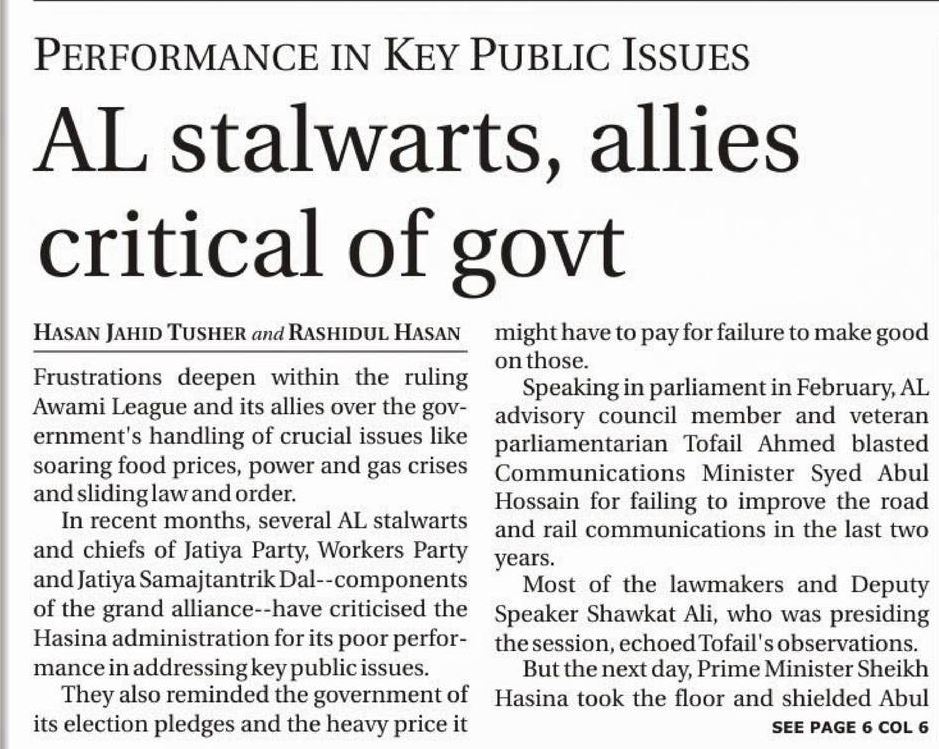 PERFORMANCE IN KEY PUBLIC ISSUES

AL stalwarts, allies critical of govt

HASAN JAHID TUSHER and RASHIDUL HASAN

Frustrations deepen within the ruling Awami League and its allies over the government's handling of crucial issues like soaring food prices, power and gas crises and sliding law and order.

In recent months, several AL stalwarts and chiefs of Jatiya Party, Workers Party and Jatiya Samajtantrik Dal--components of the grand alliance--have criticised the Hasina administration for its poor performance in addressing key public issues.

They also reminded the government of its election pledges and the heavy price it might have to pay for failure to make good on those.

Speaking in parliament in February, AL advisory council member and veteran parliamentarian Tofail Ahmed blasted Communications Minister Syed Abul Hossain for failing to improve the road and rail communications in the last two years.

Most of the lawmakers and Deputy Speaker Shawkat Ali, who was presiding the session, echoed Tofail's observations.

But the next day, Prime Minister Sheikh Hasina took the floor and shielded Abul

SEE PAGE 6 COL 6